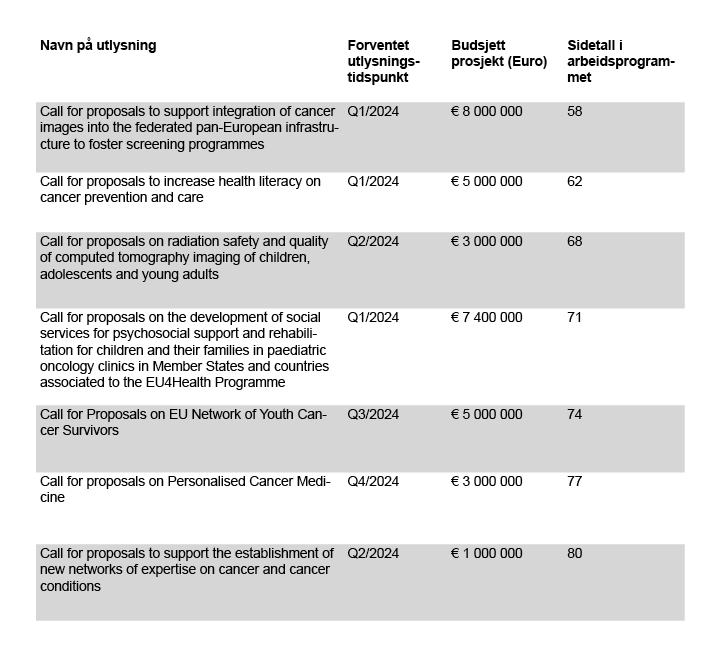 | Navn på utlysning | Forventet utlysningstidspunkt | Budsjett prosjekt (Euro) | Sidetall i arbeidsprogrammet |
|---|---|---|---|
| Call for proposals to support integration of cancer images into the federated pan-European infrastructure to foster screening programmes | Q1/2024 | € 8 000 000 | 58 |
| Call for proposals to increase health literacy on cancer prevention and care | Q1/2024 | € 5 000 000 | 62 |
| Call for proposals on radiation safety and quality of computed tomography imaging of children, adolescents and young adults | Q2/2024 | € 3 000 000 | 68 |
| Call for proposals on the development of social services for psychosocial support and rehabilitation for children and their families in paediatric oncology clinics in Member States and countries associated to the EU4Health Programme | Q1/2024 | € 7 400 000 | 71 |
| Call for Proposals on EU Network of Youth Cancer Survivors | Q3/2024 | € 5 000 000 | 74 |
| Call for proposals on Personalised Cancer Medicine | Q4/2024 | € 3 000 000 | 77 |
| Call for proposals to support the establishment of new networks of expertise on cancer and cancer conditions | Q2/2024 | € 1 000 000 | 80 |